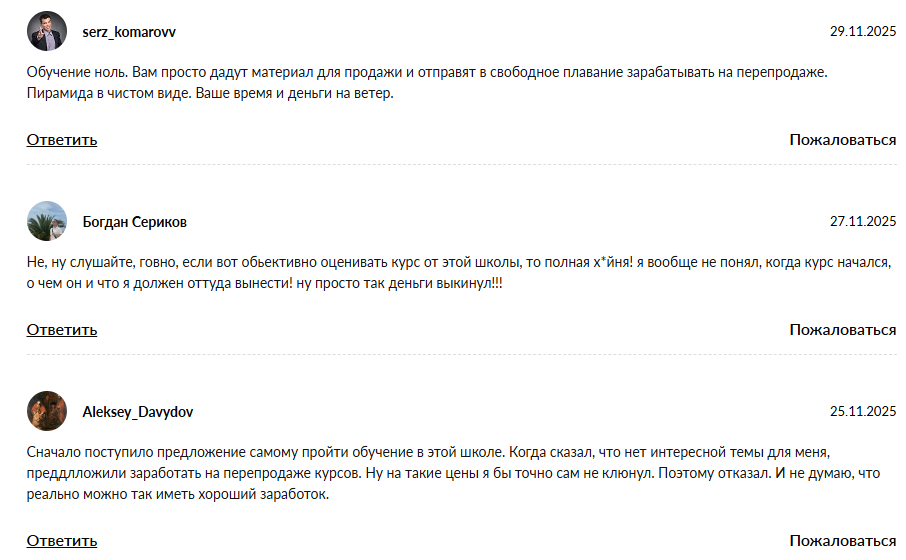 serz_komarovv
29.11.2025

Обучение ноль. Вам просто дадут материал для продажи и отправят в свободное плавание зарабатывать на перепродаже. Пирамида в чистом виде. Ваше время и деньги на ветер.

Ответить
Пожаловаться

Богдан Сериков
27.11.2025

Не, ну слушайте, говно, если вот обьективно оценивать курс от этой школы, то полная х*йня! я вообще не понял, когда курс начался, о чем он и что я должен оттуда вынести! ну просто так деньги выкинул!!!

Ответить
Пожаловаться

Aleksey_Davydov
25.11.2025

Сначало поступило предложение самому пройти обучение в этой школе. Когда сказал, что нет интересной темы для меня, преддлложили заработать на перепродаже курсов. Ну на такие цены я бы точно сам не клюнул. Поэтому отказал. И не думаю, что реально можно так иметь хороший заработок.

Ответить
Пожаловаться